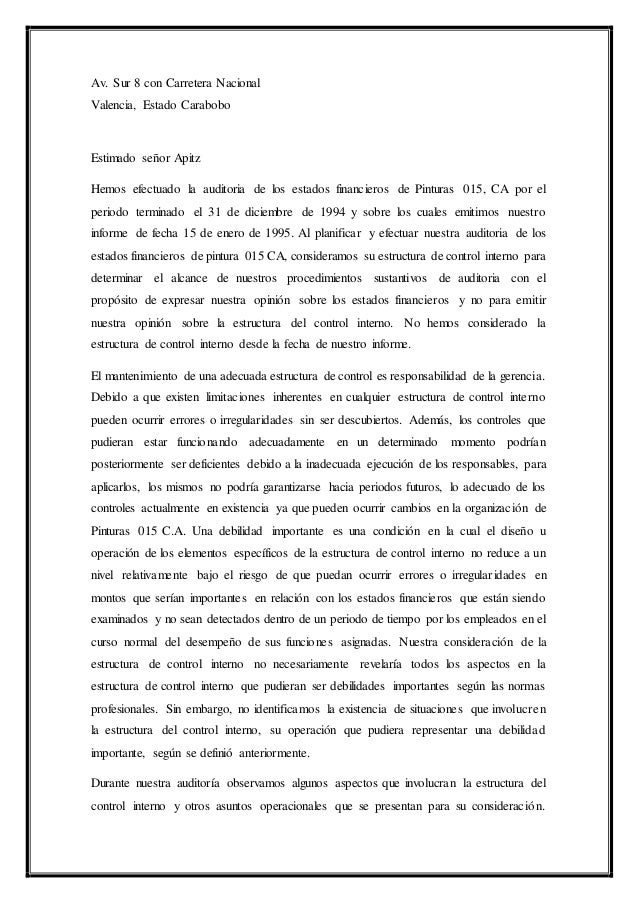 Av. Sur 8 con Carretera Nacional
Valencia, Estado Carabobo

Estimado señor Apitz

Hemos efectuado la auditoria de los estados financieros de Pinturas 015, CA por el periodo terminado el 31 de diciembre de 1994 y sobre los cuales emitimos nuestro informe de fecha 15 de enero de 1995. Al planificar y efectuar nuestra auditoria de los estados financieros de pintura 015 CA, consideramos su estructura de control interno para determinar el alcance de nuestros procedimientos sustantivos de auditoria con el propósito de expresar nuestra opinión sobre los estados financieros y no para emitir nuestra opinión sobre la estructura del control interno. No hemos considerado la estructura de control interno desde la fecha de nuestro informe.

El mantenimiento de una adecuada estructura de control es responsabilidad de la gerencia. Debido a que existen limitaciones inherentes en cualquier estructura de control interno pueden ocurrir errores o irregularidades sin ser descubiertos. Además, los controles que pudieran estar funcionando adecuadamente en un determinado momento podrían posteriormente ser deficientes debido a la inadecuada ejecución de los responsables, para aplicarlos, los mismos no podría garantizarse hacia periodos futuros, lo adecuado de los controles actualmente en existencia ya que pueden ocurrir cambios en la organización de Pinturas 015 C.A. Una debilidad importante es una condición en la cual el diseño u operación de los elementos específicos de la estructura de control interno no reduce a un nivel relativamente bajo el riesgo de que puedan ocurrir errores o irregularidades en montos que serían importantes en relación con los estados financieros que están siendo examinados y no sean detectados dentro de un periodo de tiempo por los empleados en el curso normal del desempeño de sus funciones asignadas. Nuestra consideración de la estructura de control interno no necesariamente revelaría todos los aspectos en la estructura de control interno que pudieran ser debilidades importantes según las normas profesionales. Sin embargo, no identificamos la existencia de situaciones que involucren la estructura del control interno, su operación que pudiera representar una debilidad importante, según se definió anteriormente.

Durante nuestra auditoría observamos algunos aspectos que involucran la estructura del control interno y otros asuntos operacionales que se presentan para su consideración.